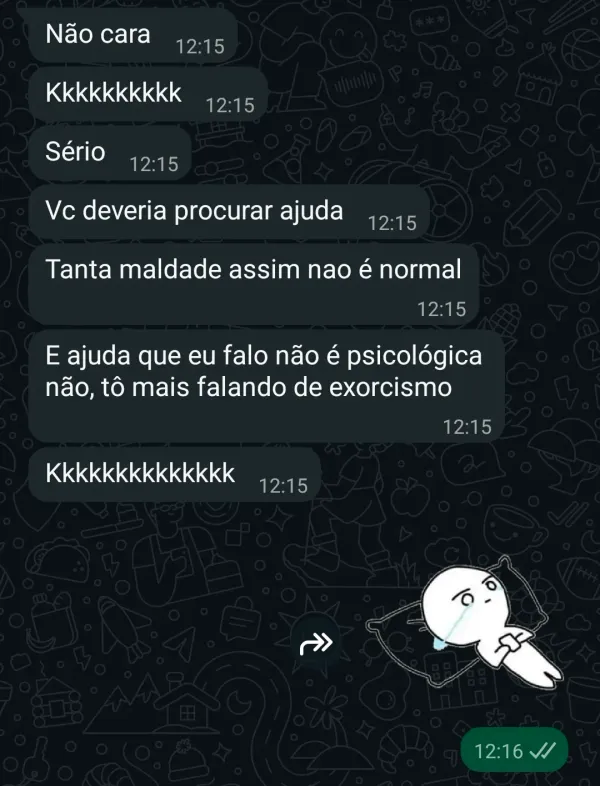 Não cara 12:15

Kkkkkkkkkk 12:15

Sério 12:15

Vc deveria procurar ajuda 12:15

Tanta maldade assim nao é normal 12:15

E ajuda que eu falo não é psicológica não, tô mais falando de exorcismo 12:15

Kkkkkkkkkkkkkk 12:15

12:16